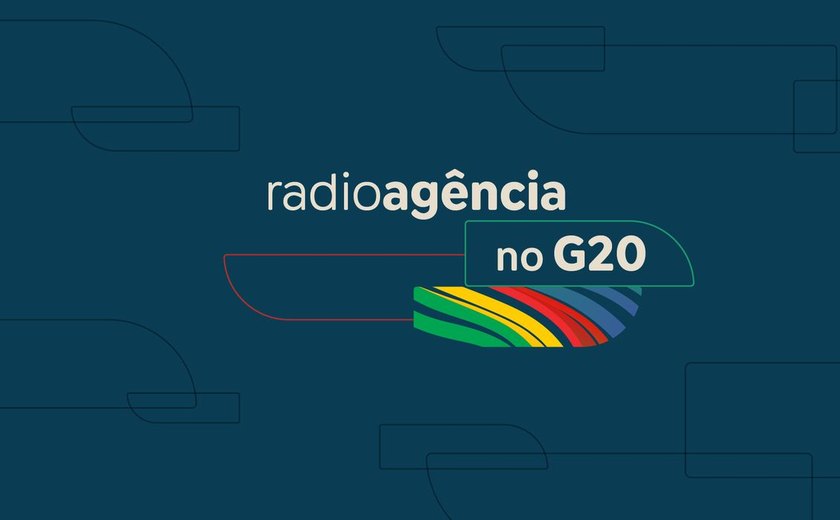 radioagência

no G20